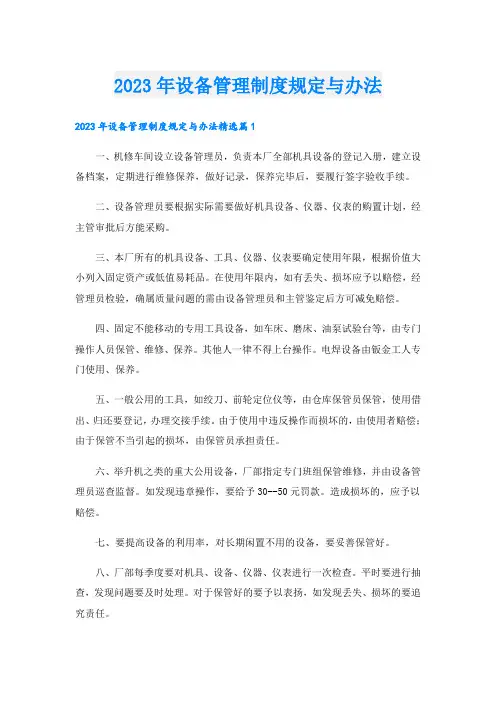 2023年设备管理制度规定与办法

2023年设备管理制度规定与办法精选篇1

一、机修车间设立设备管理员，负责本厂全部机具设备的登记入册，建立设备档案，定期进行维修保养，做好记录，保养完毕后，要履行签字验收手续。

二、设备管理员要根据实际需要做好机具设备、仪器、仪表的购置计划，经主管审批后方能采购。

三、本厂所有的机具设备、工具、仪器、仪表要确定使用年限，根据价值大小列入固定资产或低值易耗品。在使用年限内，如有丢失、损坏应予以赔偿，经管理员检验，确属质量问题的需由设备管理员和主管鉴定后方可减免赔偿。

四、固定不能移动的专用工具设备，如车床、磨床、油泵试验台等，由专门操作人员保管、维修、保养。其他人一律不得上台操作。电焊设备由钣金工人专门使用、保养。

五、一般公用的工具，如绞刀、前轮定位仪等，由仓库保管员保管，使用借出、归还要登记，办理交接手续。由于使用中违反操作而损坏的，由使用者赔偿；由于保管不当引起的损坏，由保管员承担责任。

六、举升机之类的重大公用设备，厂部指定专门班组保管维修，并由设备管理员巡查监督。如发现违章操作，要给予30--50元罚款。造成损坏的，应予以赔偿。

七、要提高设备的利用率，对长期闲置不用的设备，要妥善保管好。

八、厂部每季度要对机具、设备、仪器、仪表进行一次检查。平时要进行抽查，发现问题要及时处理。对于保管好的要予以表扬，如发现丢失、损坏的要追究责任。